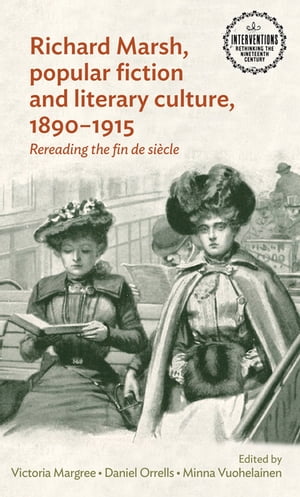 INTERVENTIONS
RETHINKING THE NINETEENTH CENTURY

Richard Marsh, popular fiction and literary culture, 1890–1915

Rereading the fin de siècle

Edited by
Victoria Margree • Daniel Orrells • Minna Vuohelainen